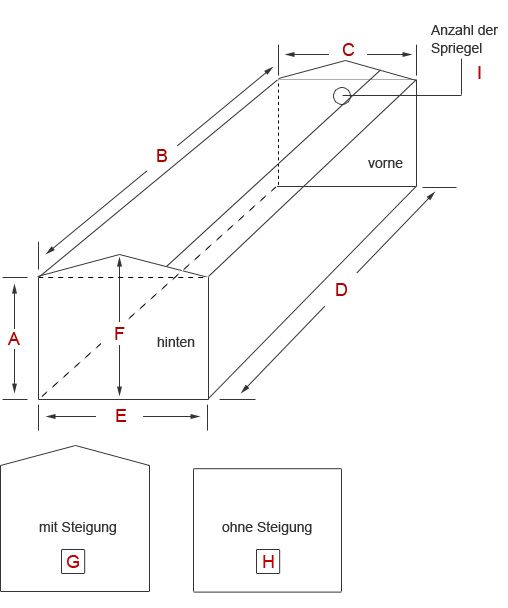 C

Anzahl der Spriegel

I

B

vorne

D

A

F

hinten

E

mit Steigung

G

ohne Steigung

H